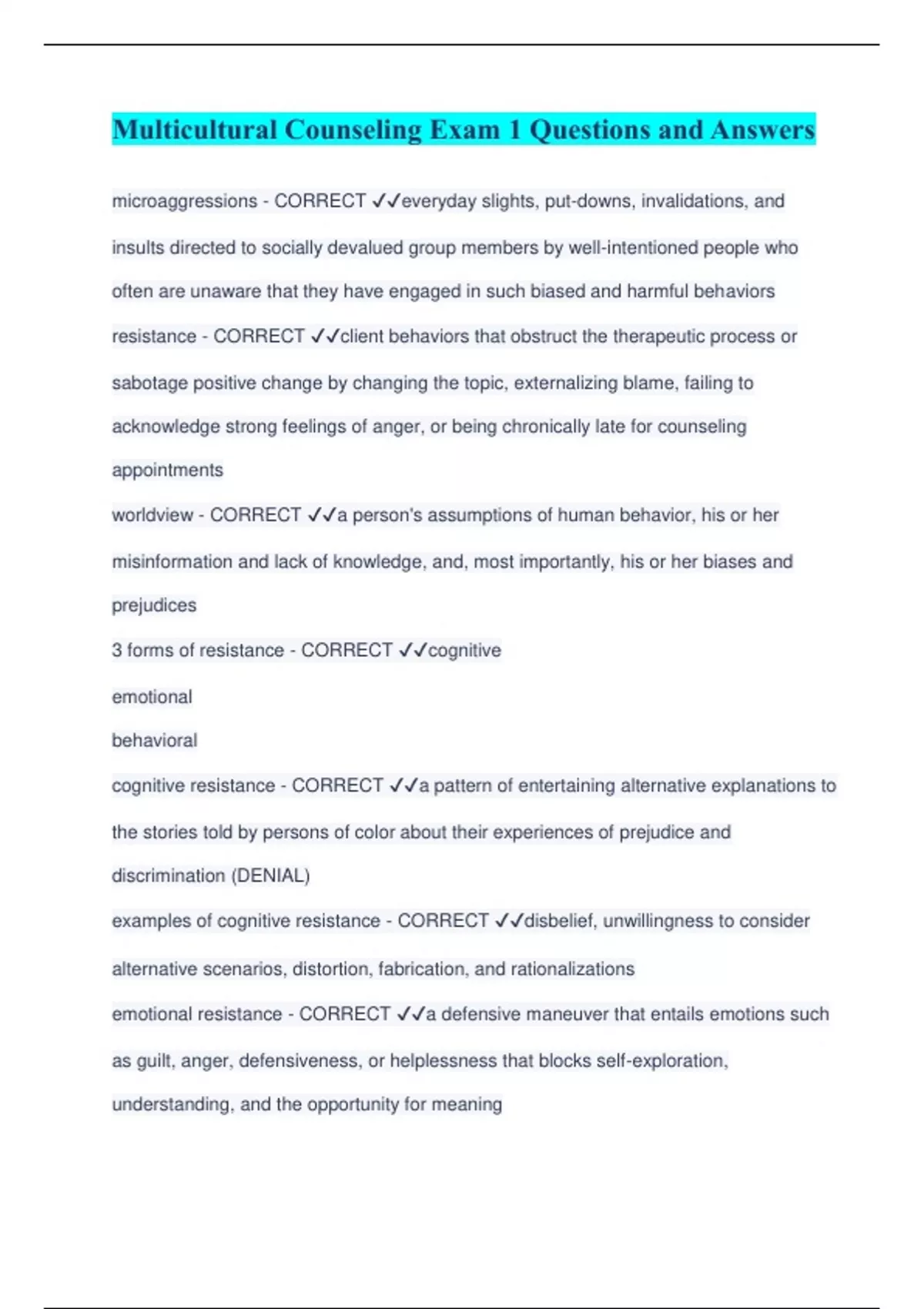 Multicultural Counseling Exam 1 Questions and Answers

microaggressions - CORRECT ✓✓everyday slights, put-downs, invalidations, and insults directed to socially devalued group members by well-intentioned people who often are unaware that they have engaged in such biased and harmful behaviors

resistance - CORRECT ✓✓client behaviors that obstruct the therapeutic process or sabotage positive change by changing the topic, externalizing blame, failing to acknowledge strong feelings of anger, or being chronically late for counseling appointments

worldview - CORRECT ✓✓a person's assumptions of human behavior, his or her misinformation and lack of knowledge, and, most importantly, his or her biases and prejudices

3 forms of resistance - CORRECT ✓✓cognitive
emotional
behavioral

cognitive resistance - CORRECT ✓✓a pattern of entertaining alternative explanations to the stories told by persons of color about their experiences of prejudice and discrimination (DENIAL)

examples of cognitive resistance - CORRECT ✓✓disbelief, unwillingness to consider alternative scenarios, distortion, fabrication, and rationalizations

emotional resistance - CORRECT ✓✓a defensive maneuver that entails emotions such as guilt, anger, defensiveness, or helplessness that blocks self-exploration, understanding, and the opportunity for meaning